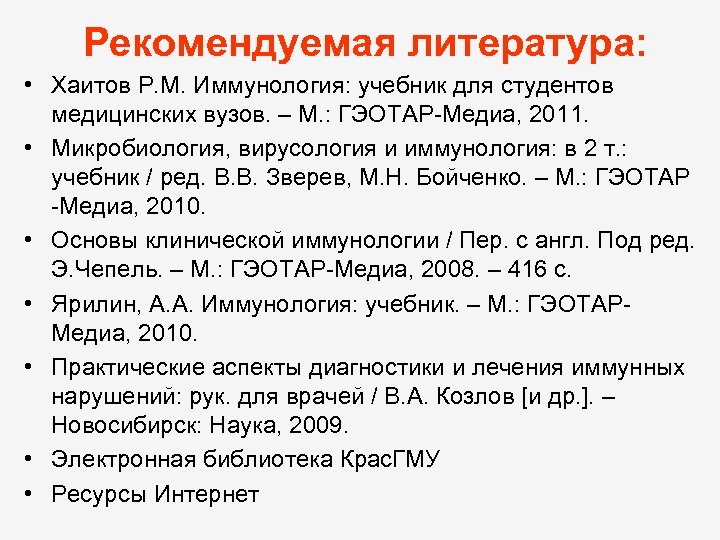 Рекомендуемая литература:

• Хаитов Р.М. Иммунология: учебник для студентов медицинских вузов. – М.: ГЭОТАР-Медиа, 2011.
• Микробиология, вирусология и иммунология: в 2 т.: учебник / ред. В.В. Зверев, М.Н. Бойченко. – М.: ГЭОТАР -Медиа, 2010.
• Основы клинической иммунологии / Пер. с англ. Под ред. Э.Чепель. – М.: ГЭОТАР-Медиа, 2008. – 416 с.
• Ярилин, А.А. Иммунология: учебник. – М.: ГЭОТАР-Медиа, 2010.
• Практические аспекты диагностики и лечения иммунных нарушений: рук. для врачей / В.А. Козлов [и др.]. – Новосибирск: Наука, 2009.
• Электронная библиотека КрасГМУ
• Ресурсы Интернет